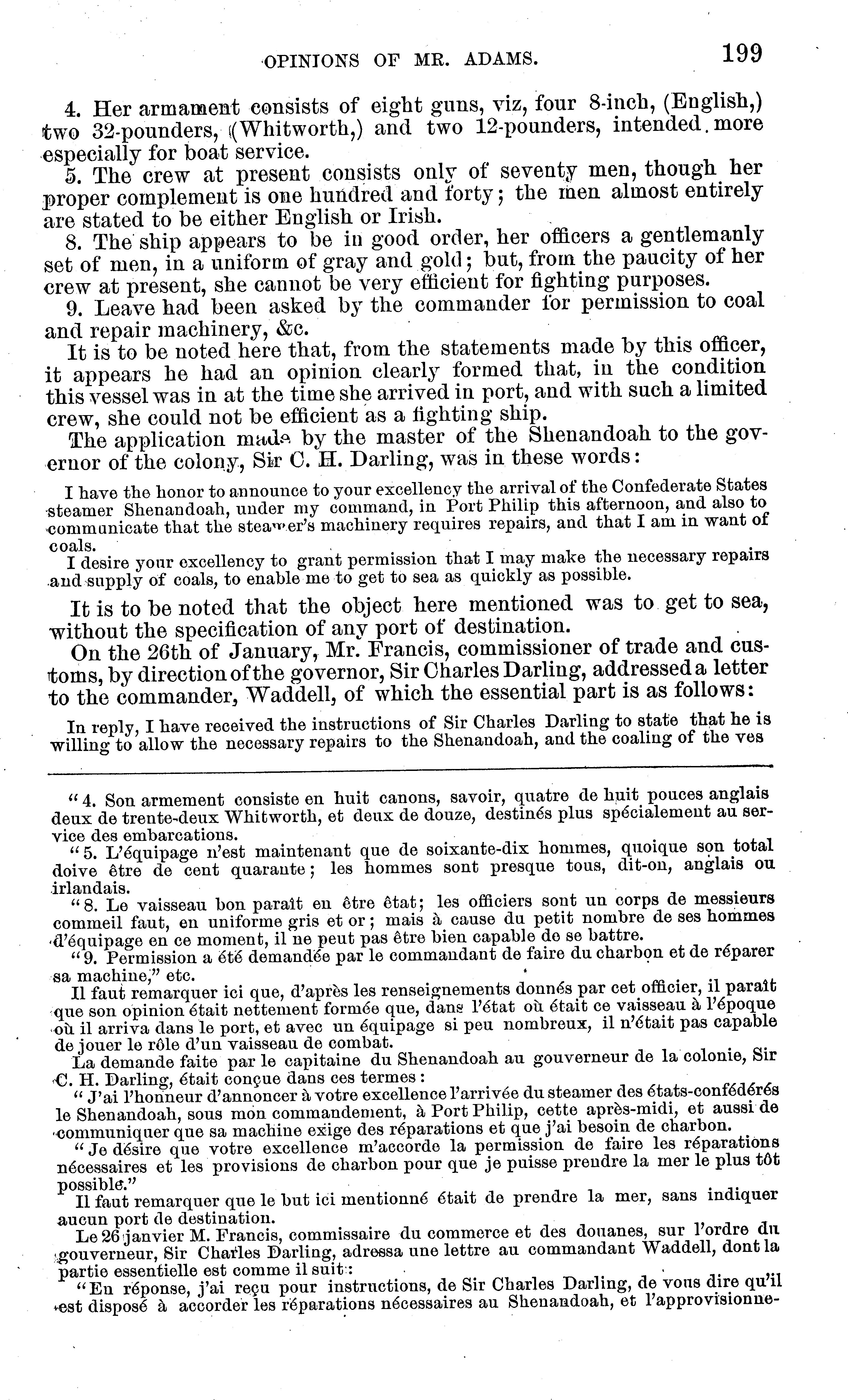 OPINIONS OF MR. ADAMS. 199

4. Her armament consists of eight guns, viz, four 8-inch, (English,) two 32-pounders, (Whitworth,) and two 12-pounders, intended more especially for boat service.

5. The crew at present consists only of seventy men, though her proper complement is one hundred and forty; the men almost entirely are stated to be either English or Irish.

8. The ship appears to be in good order, her officers a gentlemanly set of men, in a uniform of gray and gold; but, from the paucity of her crew at present, she cannot be very efficient for fighting purposes.

9. Leave had been asked by the commander for permission to coal and repair machinery, &c.

It is to be noted here that, from the statements made by this officer, it appears he had an opinion clearly formed that, in the condition this vessel was in at the time she arrived in port, and with such a limited crew, she could not be efficient as a fighting ship.

The application made by the master of the Shenandoah to the governor of the colony, Sir C. H. Darling, was in these words:

I have the honor to announce to your excellency the arrival of the Confederate States steamer Shenandoah, under my command, in Port Philip this afternoon, and also to communicate that the steamer's machinery requires repairs, and that I am in want of coals.

I desire your excellency to grant permission that I may make the necessary repairs and supply of coals, to enable me to get to sea as quickly as possible.

It is to be noted that the object here mentioned was to get to sea, without the specification of any port of destination.

On the 26th of January, Mr. Francis, commissioner of trade and customs, by direction of the governor, Sir Charles Darling, addressed a letter to the commander, Waddell, of which the essential part is as follows:

In reply, I have received the instructions of Sir Charles Darling to state that he is willing to allow the necessary repairs to the Shenandoah, and the coaling of the ves

"4. Son armement consiste en huit canons, savoir, quatre de huit pouces anglais deux de trente-deux Whitworth, et deux de douze, destinés plus spécialement au service des embarcations.

"5. L'équipage n'est maintenant que de soixante-dix hommes, quoique son total doive être de cent quarante; les hommes sont presque tous, dit-on, anglais ou irlandais.

"8. Le vaisseau bon paraît en être état; les officiers sont un corps de messieurs commeil faut, en uniforme gris et or; mais à cause du petit nombre de ses hommes d'équipage en ce moment, il ne peut pas être bien capable de se battre.

"9. Permission a été demandée par le commandant de faire du charbon et de réparer sa machine," etc.

Il faut remarquer ici que, d'après les renseignements donnés par cet officier, il paraît que son opinion était nettement formée que, dans l'état où était ce vaisseau à l'époque où il arriva dans le port, et avec un équipage si peu nombreux, il n'était pas capable de jouer le rôle d'un vaisseau de combat.

La demande faite par le capitaine du Shenandoah au gouverneur de la colonie, Sir C. H. Darling, était conçue dans ces termes:

"J'ai l'honneur d'annoncer à votre excellence l'arrivée du steamer des états-confédérés le Shenandoah, sous mon commandement, à Port Philip, cette après-midi, et aussi de communiquer que sa machine exige des réparations et que j'ai besoin de charbon.

"Je désire que votre excellence m'accorde la permission de faire les réparations nécessaires et les provisions de charbon pour que je puisse prendre la mer le plus tôt possible."

Il faut remarquer que le but ici mentionné était de prendre la mer, sans indiquer aucun port de destination.

Le 26 janvier M. Francis, commissaire du commerce et des douanes, sur l'ordre du gouverneur, Sir Charles Darling, adressa une lettre au commandant Waddell, dont la partie essentielle est comme il suit:

"En réponse, j'ai reçu pour instructions, de Sir Charles Darling, de vous dire qu'il est disposé à accorder les réparations nécessaires au Shenandoah, et l'approvisionne-